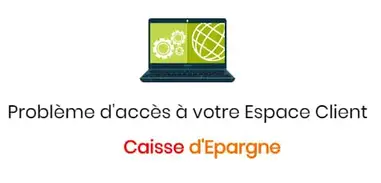 Problème d'accès à votre Espace Client

Caisse d'Epargne